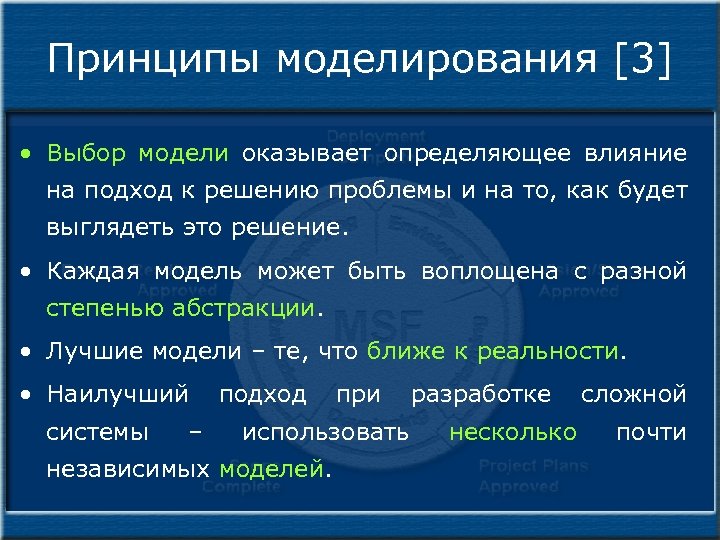 Принципы моделирования [3]

• Выбор модели оказывает определяющее влияние на подход к решению проблемы и на то, как будет выглядеть это решение.

• Каждая модель может быть воплощена с разной степенью абстракции.

• Лучшие модели – те, что ближе к реальности.

• Наилучший подход при разработке сложной системы – использовать несколько почти независимых моделей.

Deployment

Approved

Approved

MSF

Project Plans Approved

Complete